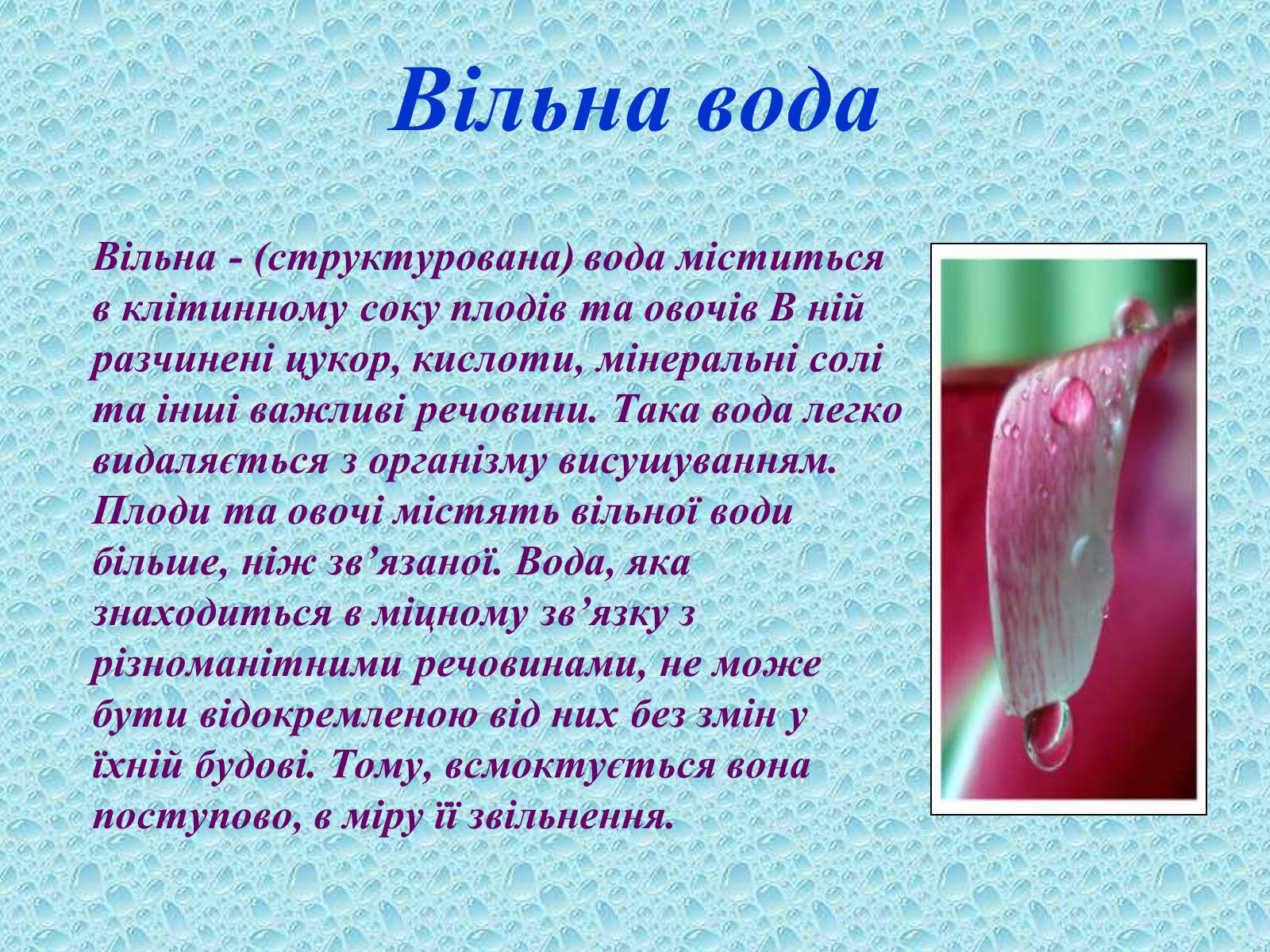 Вільна вода

Вільна - (структурована) вода міститься в клітинному соку плодів та овочів В ній разчинені цукор, кислоти, мінеральні солі та інші важливі речовини. Така вода легко видаляється з організму висушуванням. Плоди та овочі містять вільної води більше, ніж зв’язаної. Вода, яка знаходиться в міцному зв’язку з різноманітними речовинами, не може бути відокремленою від них без змін у їхній будові. Тому, всмоктується вона поступово, в міру її звільнення.